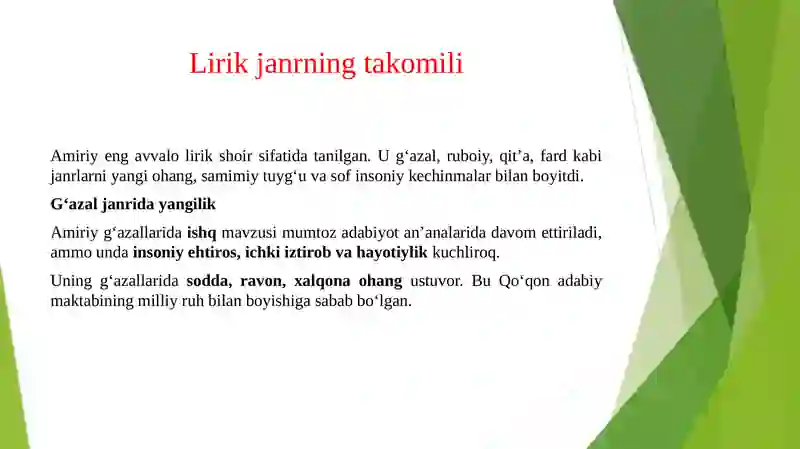 Lirik janrning takomili

Amiriy eng avvalo lirik shoir sifatida tanilgan. U g‘azal, ruboiy, qit’a, fard kabi janrlarni yangi ohang, samimiy tuyg‘u va sof insoniy kechinmalar bilan boyitdi.

G‘azal janrida yangilik

Amiriy g‘azallarida ishq mavzusi mumtoz adabiyot an’analarida davom ettiriladi, ammo unda insoniy ehtiros, ichki iztirob va hayotiylik kuchliroq.

Uning g‘azallarida sodda, ravon, xalqona ohang ustuvor. Bu Qo‘qon adabiy maktabining milliy ruh bilan boyishiga sabab bo‘lgan.